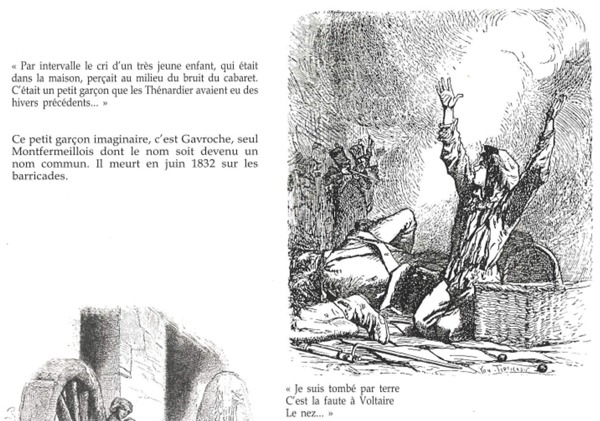 « Par intervalle le cri d'un très jeune enfant, qui était dans la maison, perçait au milieu du bruit du cabaret. C'était un petit garçon que les Thénardier avaient eu des hivers précédents... »

Ce petit garçon imaginaire, c'est Gavroche, seul Montfermeillois dont le nom soit devenu un nom commun. Il meurt en juin 1832 sur les barricades.

« Je suis tombé par terre
C'est la faute à Voltaire
Le nez... »